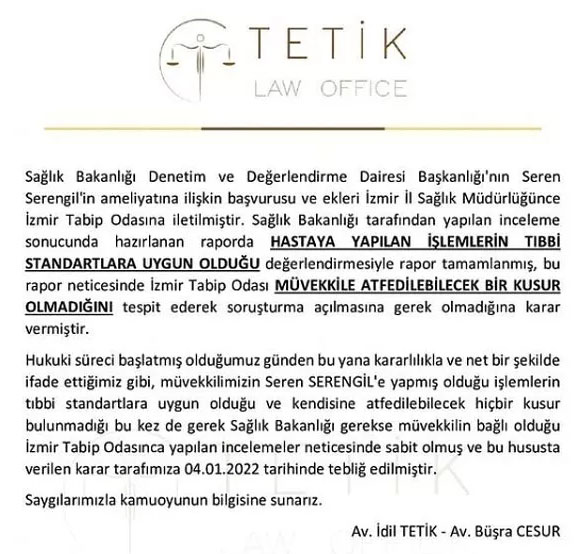 TETİK
LAW OFFICE

Sağlık Bakanlığı Denetim ve Değerlendirme Dairesi Başkanlığı'nın Seren Serengil'in ameliyatına ilişkin başvurusu ve ekleri İzmir İl Sağlık Müdürlüğünce İzmir Tabip Odasına iletilmiştir. Sağlık Bakanlığı tarafından yapılan inceleme sonucunda hazırlanan raporda HASTAYA YAPILAN İŞLEMLERİN TIBBİ STANDARTLARA UYGUN OLDUĞU değerlendirmesiyle rapor tamamlanmış, bu rapor neticesinde İzmir Tabip Odası MÜVEKKİLE ATFEDİLEBİLECEK BİR KUSUR OLMADIĞINI tespit ederek soruşturma açılmasına gerek olmadığına karar vermiştir.

Hukuki süreci başlatmış olduğumuz günden bu yana kararlılıkla ve net bir şekilde ifade ettiğimiz gibi, müvekkilimizin Seren SERENGİL'e yapmış olduğu işlemlerin tıbbi standartlara uygun olduğu ve kendisine atfedilebilecek hiçbir kusur bulunmadığı bu kez de gerek Sağlık Bakanlığı gerekse müvekkilin bağlı olduğu İzmir Tabip Odasınca yapılan incelemeler neticesinde sabit olmuş ve bu hususta verilen karar tarafımıza 04.01.2022 tarihinde tebliğ edilmiştir.

Saygılarımızla kamuoyunun bilgisine sunarız.

Av. İdil TETİK - Av. Büşra CESUR